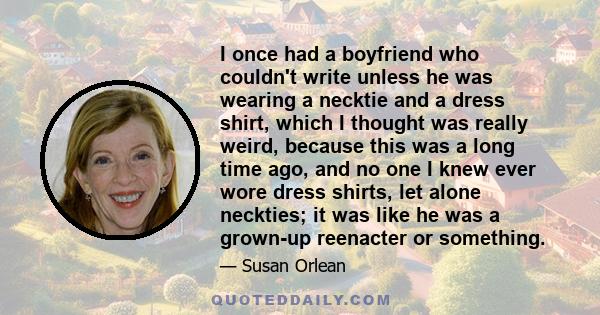 I once had a boyfriend who couldn't write unless he was wearing a necktie and a dress shirt, which I thought was really weird, because this was a long time ago, and no one I knew ever wore dress shirts, let alone neckties; it was like he was a grown-up reenacter or something.

— Susan Orlean

QUOTEDDAILY.COM